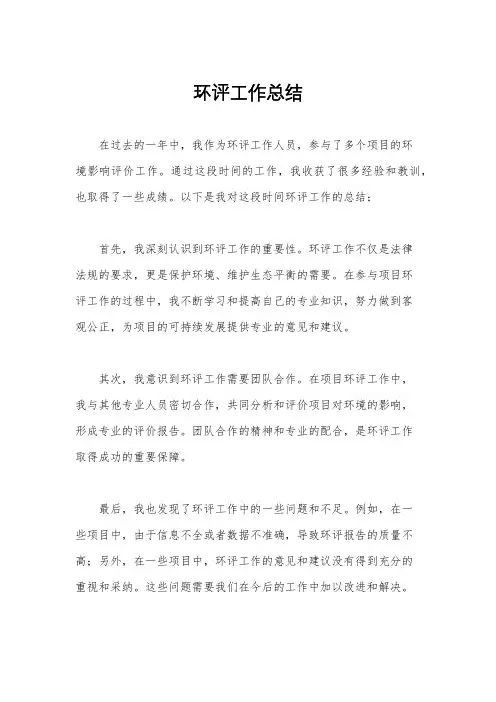 环评工作总结

在过去的一年中，我作为环评工作人员，参与了多个项目的环境影响评价工作。通过这段时间的工作，我收获了很多经验和教训，也取得了一些成绩。以下是我对这段时间环评工作的总结：

首先，我深刻认识到环评工作的重要性。环评工作不仅是法律法规的要求，更是保护环境、维护生态平衡的需要。在参与项目环评工作的过程中，我不断学习和提高自己的专业知识，努力做到客观公正，为项目的可持续发展提供专业的意见和建议。

其次，我意识到环评工作需要团队合作。在项目环评工作中，我与其他专业人员密切合作，共同分析和评价项目对环境的影响，形成专业的评价报告。团队合作的精神和专业的配合，是环评工作取得成功的重要保障。

最后，我也发现了环评工作中的一些问题和不足。例如，在一些项目中，由于信息不全或者数据不准确，导致环评报告的质量不高；另外，在一些项目中，环评工作的意见和建议没有得到充分的重视和采纳。这些问题需要我们在今后的工作中加以改进和解决。